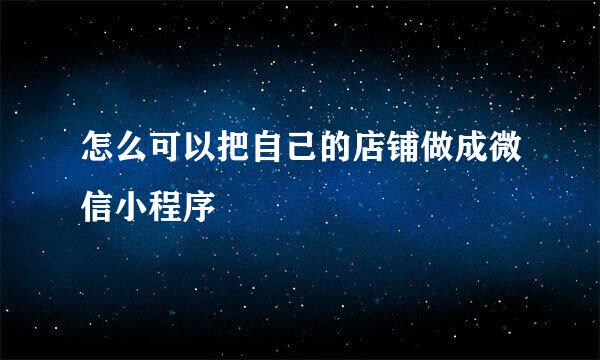 怎么可以把自己的店铺做成微信小程序